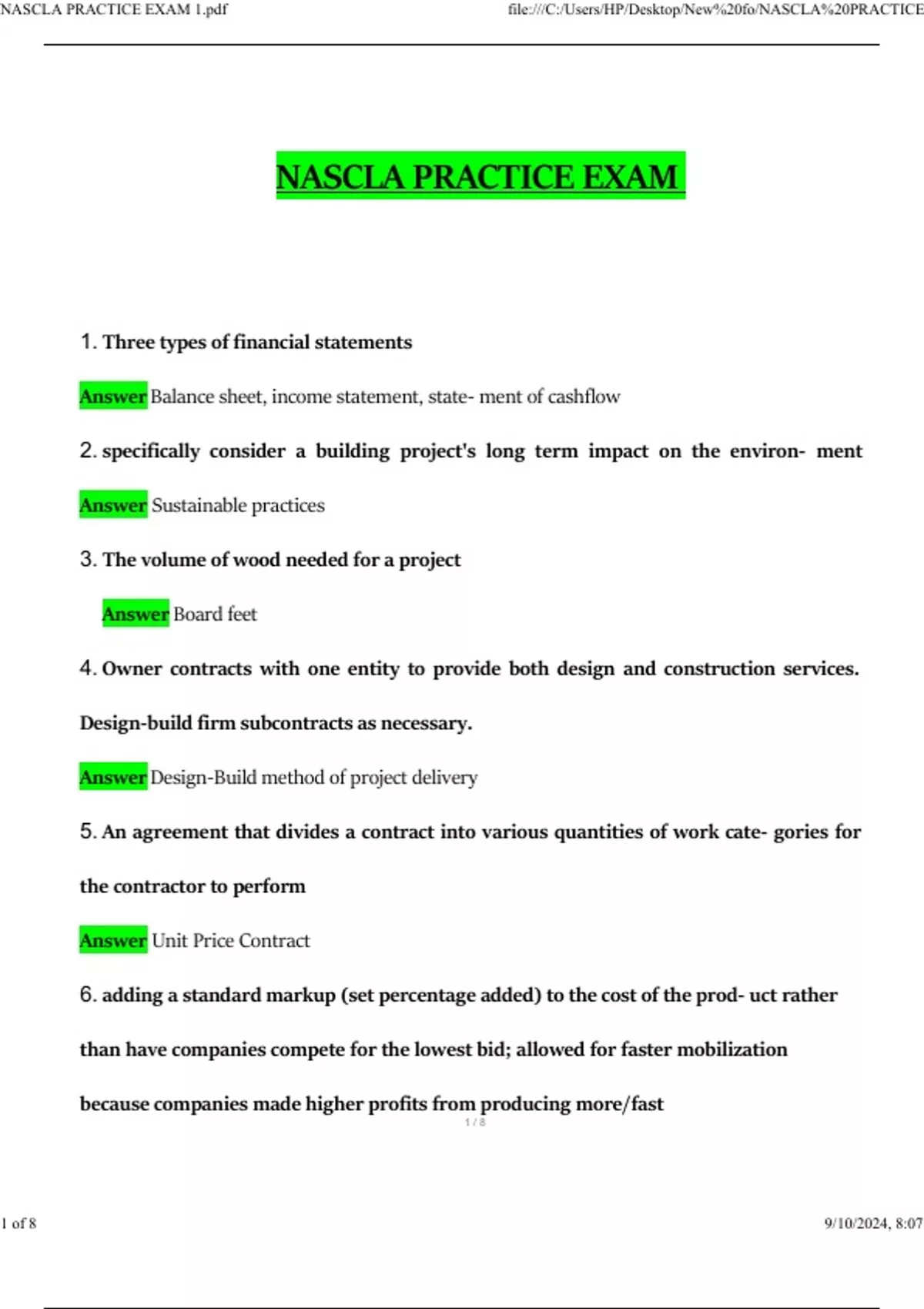 NASCLA PRACTICE EXAM 1.pdf file:///C:/Users/HP/Desktop/New%20fo/NASCLA%20PRACTICE

NASCLA PRACTICE EXAM

1. Three types of financial statements

Answer Balance sheet, income statement, state- ment of cashflow

2. specifically consider a building project's long term impact on the environ- ment

Answer Sustainable practices

3. The volume of wood needed for a project

Answer Board feet

4. Owner contracts with one entity to provide both design and construction services. Design-build firm subcontracts as necessary.

Answer Design-Build method of project delivery

5. An agreement that divides a contract into various quantities of work cate- gories for the contractor to perform

Answer Unit Price Contract

6. adding a standard markup (set percentage added) to the cost of the prod- uct rather than have companies compete for the lowest bid; allowed for faster mobilization because companies made higher profits from producing more/fast

1 / 8

1 of 8 9/10/2024, 8:07